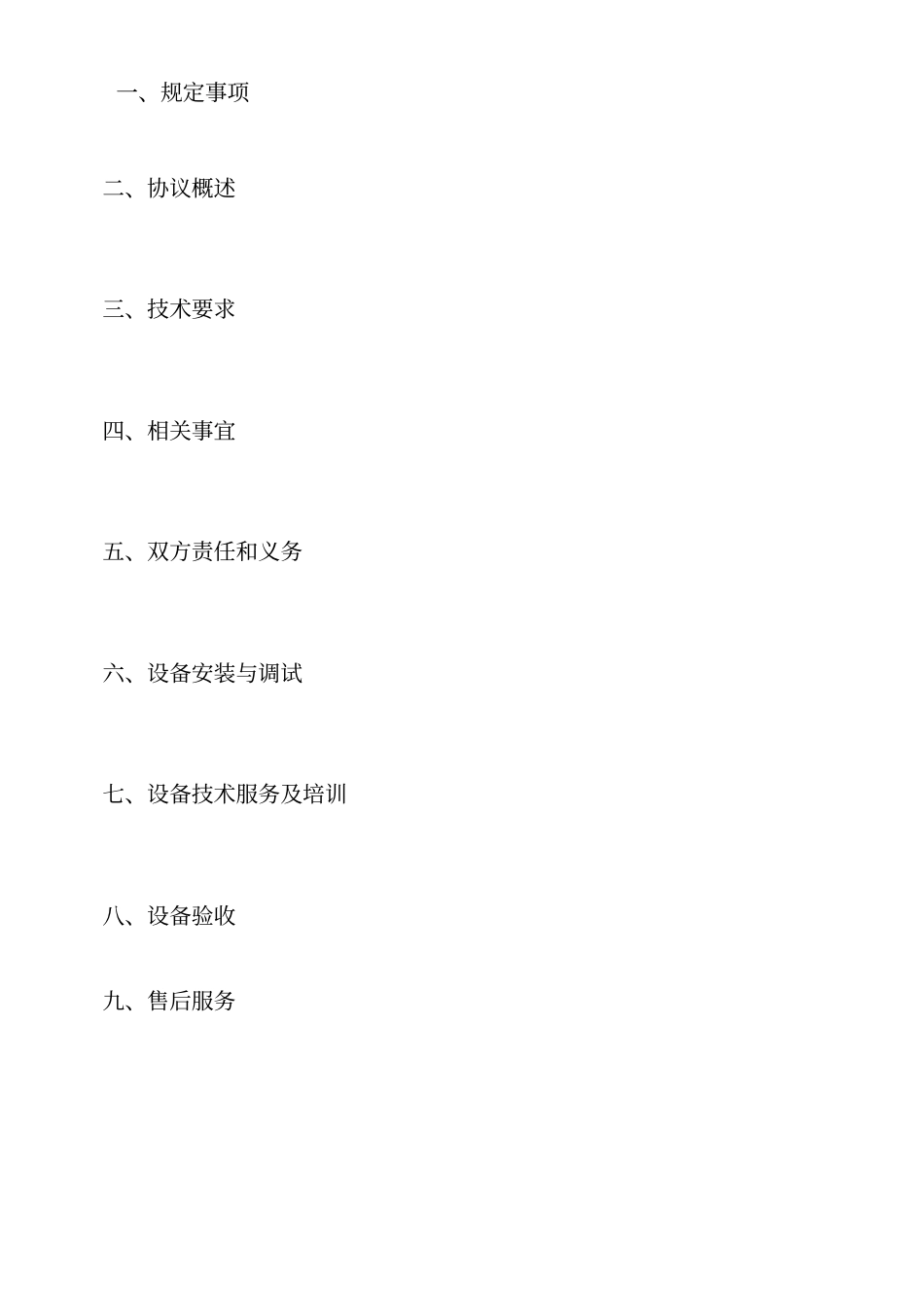 一、规定事项

二、协议概述

三、技术要求

四、相关事宜

五、双方责任和义务

六、设备安装与调试

七、设备技术服务及培训

八、设备验收

九、售后服务